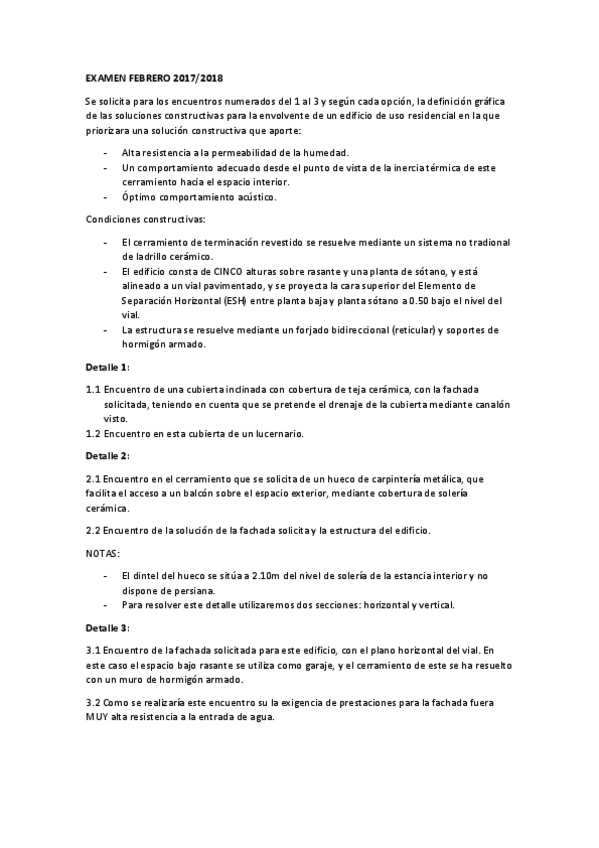 EXAMEN FEBRERO 2017/2018

Se solicita para los encuentros numerados del 1 al 3 y según cada opción, la definición gráfica de las soluciones constructivas para la envolvente de un edificio de uso residencial en la que priorizara una solución constructiva que aporte:

- Alta resistencia a la permeabilidad de la humedad.
- Un comportamiento adecuado desde el punto de vista de la inercia térmica de este cerramiento hacia el espacio interior.
- Óptimo comportamiento acústico.

Condiciones constructivas:

- El cerramiento de terminación revestido se resuelve mediante un sistema no tradional de ladrillo cerámico.
- El edificio consta de CINCO alturas sobre rasante y una planta de sótano, y está alineado a un vial pavimentado, y se proyecta la cara superior del Elemento de Separación Horizontal (ESH) entre planta baja y planta sótano a 0.50 bajo el nivel del vial.
- La estructura se resuelve mediante un forjado bidireccional (reticular) y soportes de hormigón armado.

Detalle 1:

1.1 Encuentro de una cubierta inclinada con cobertura de teja cerámica, con la fachada solicitada, teniendo en cuenta que se pretende el drenaje de la cubierta mediante canalón visto.
1.2 Encuentro en esta cubierta de un lucernario.

Detalle 2:

2.1 Encuentro en el cerramiento que se solicita de un hueco de carpintería metálica, que facilita el acceso a un balcón sobre el espacio exterior, mediante cobertura de solería cerámica.

2.2 Encuentro de la solución de la fachada solicita y la estructura del edificio.

NOTAS:

- El dintel del hueco se sitúa a 2.10m del nivel de solería de la estancia interior y no dispone de persiana.
- Para resolver este detalle utilizaremos dos secciones: horizontal y vertical.

Detalle 3:

3.1 Encuentro de la fachada solicitada para este edificio, con el plano horizontal del vial. En este caso el espacio bajo rasante se utiliza como garaje, y el cerramiento de este se ha resuelto con un muro de hormigón armado.

3.2 Como se realizaría este encuentro su la exigencia de prestaciones para la fachada fuera MUY alta resistencia a la entrada de agua.